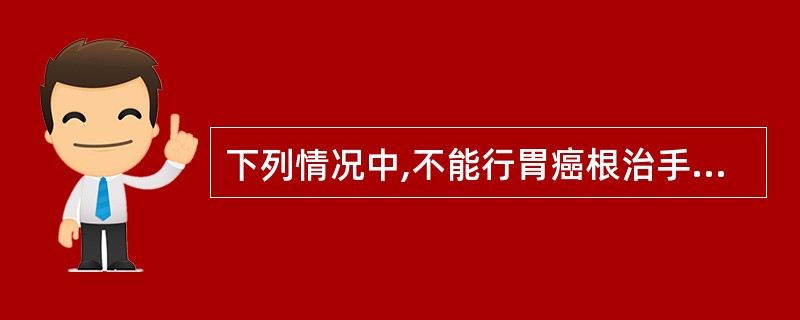 下列情况中,不能行胃癌根治手...